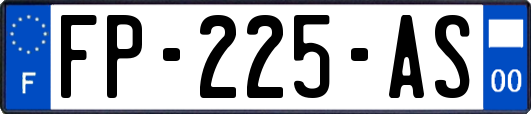 F
FP-225-AS
00